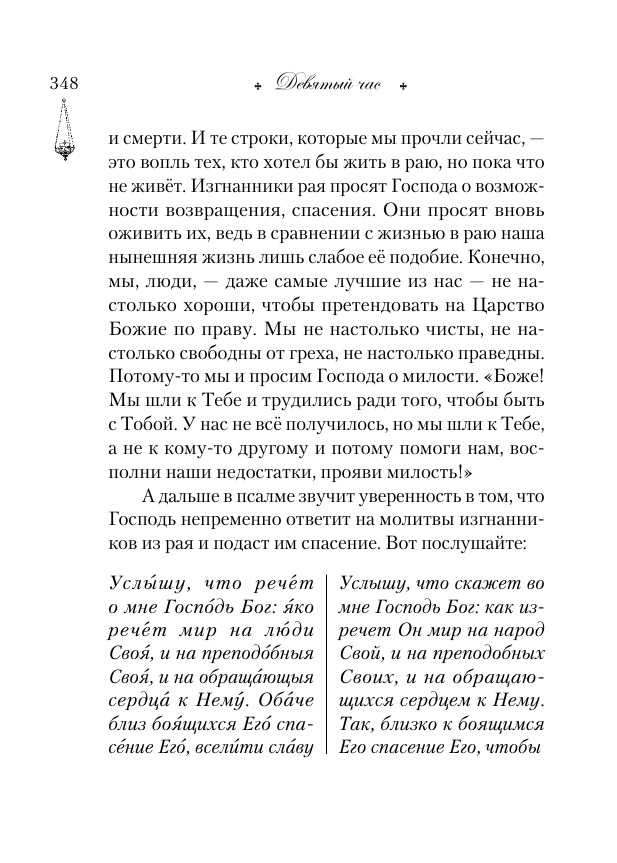 348 Девятый час

и смерти. И те строки, которые мы прочли сейчас, — это вопль тех, кто хотел бы жить в раю, но пока что не живёт. Изгнанники рая просят Господа о возможности возвращения, спасения. Они просят вновь оживить их, ведь в сравнении с жизнью в раю наша нынешняя жизнь лишь слабое её подобие. Конечно, мы, люди, — даже самые лучшие из нас — не настолько хороши, чтобы претендовать на Царство Божие по праву. Мы не настолько чисты, не настолько свободны от греха, не настолько праведны. Потому-то мы и просим Господа о милости. «Боже! Мы шли к Тебе и трудились ради того, чтобы быть с Тобой. У нас не всё получилось, но мы шли к Тебе, а не к кому-то другому и потому помоги нам, восполни наши недостатки, прояви милость!»

А дальше в псалме звучит уверенность в том, что Господь непременно ответит на молитвы изгнанников из рая и подаст им спасение. Вот послушайте:

Услы́шу, что рече́т о мне Госпо́дь Бог: я́ко рече́т мир на лю́ди Своя́, и на преподо́бныя Своя́, и на обраща́ющыя сердца́ к Нему́. Оба́че близ боя́щихся Его́ спасе́ние Его́, всели́ти сла́ву

Услышу, что скажет во мне Господь Бог: как изречет Он мир на народ Свой, и на преподобных Своих, и на обращающихся сердцем к Нему. Так, близко к боящимся Его спасение Его, чтобы